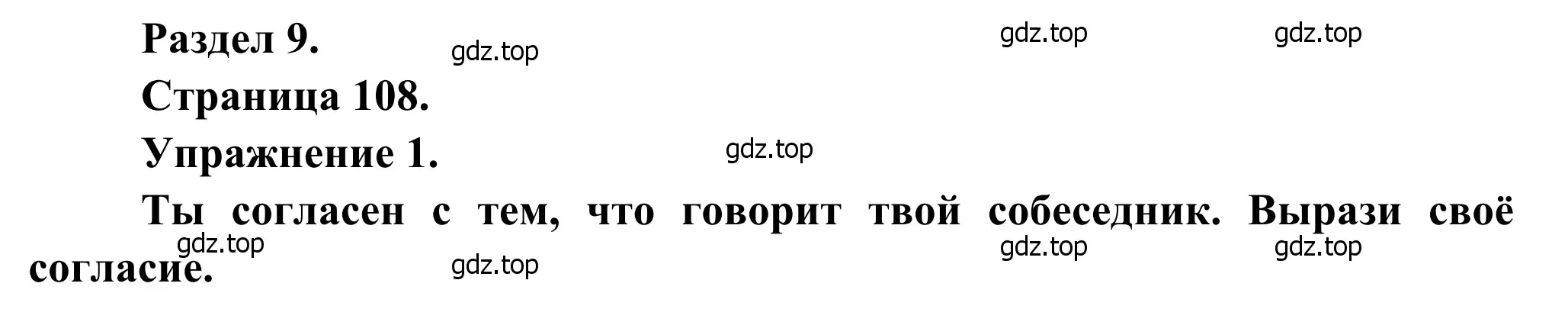 Раздел 9.
gdz.top gdz.top gdz.top
Страница 108.
Упражнение 1.
gdz.top
Ты согласен с тем, что говорит твой собеседник. Вырази своё согласие.
gdz.top gdz.top gdz.top gdz.top